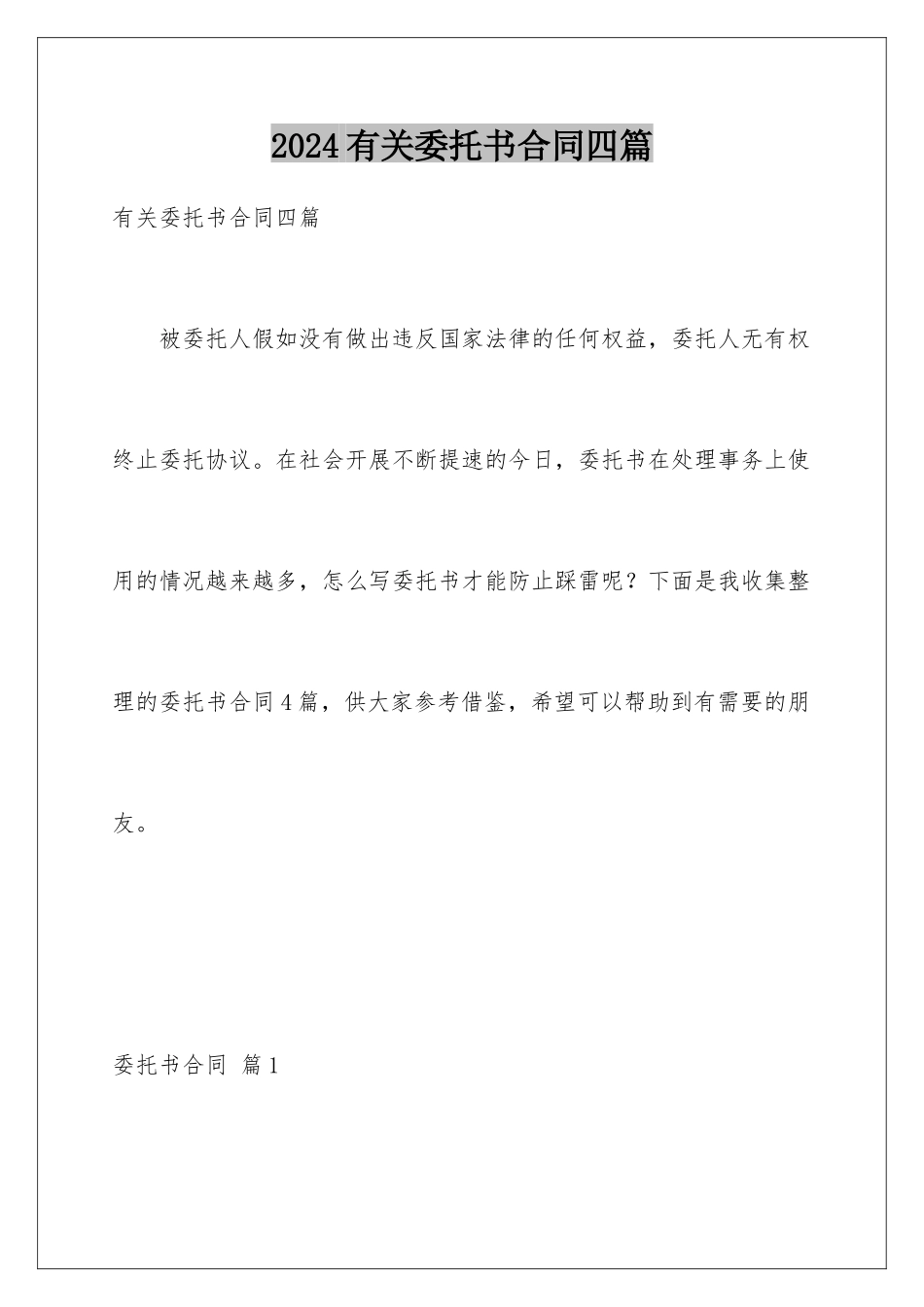 2024有关委托书合同四篇

有关委托书合同四篇

被委托人假如没有做出违反国家法律的任何权益，委托人无有权终止委托协议。在社会开展不断提速的今日，委托书在处理事务上使用的情况越来越多，怎么写委托书才能防止踩雷呢？下面是我收集整理的委托书合同4篇，供大家参考借鉴，希望可以帮助到有需要的朋友。

委托书合同 篇1